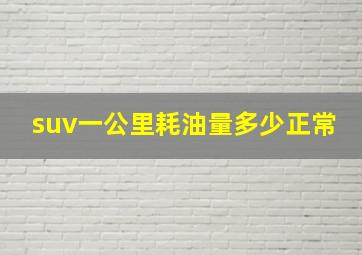 suv一公里耗油量多少正常